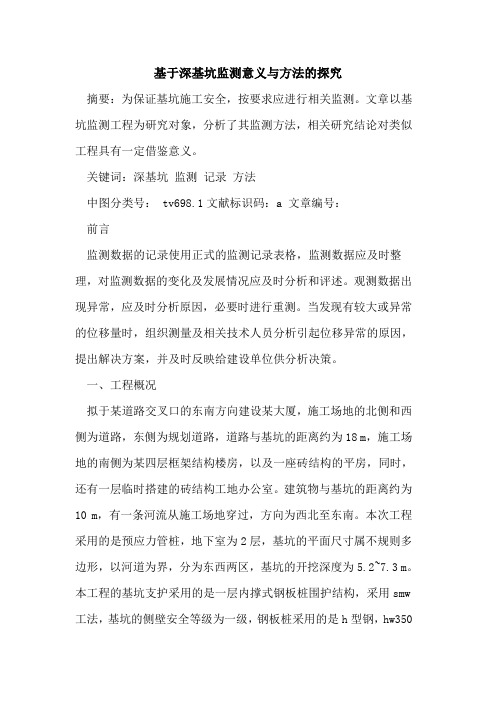 基于深基坑监测意义与方法的探究

摘要：为保证基坑施工安全，按要求应进行相关监测。文章以基坑监测工程为研究对象，分析了其监测方法，相关研究结论对类似工程具有一定借鉴意义。

关键词：深基坑 监测 记录 方法

中图分类号： tv698.1 文献标识码：a 文章编号：

前言

监测数据的记录使用正式的监测记录表格，监测数据应及时整理，对监测数据的变化及发展情况应及时分析和评述。观测数据出现异常，应及时分析原因，必要时进行重测。当发现有较大或异常的位移量时，组织测量及相关技术人员分析引起位移异常的原因，提出解决方案，并及时反映给建设单位供分析决策。

一、工程概况

拟于某道路交叉口的东南方向建设某大厦，施工场地的北侧和西侧为道路，东侧为规划道路，道路与基坑的距离约为 18 m，施工场地的南侧为某四层框架结构楼房，以及一座砖结构的平房，同时，还有一层临时搭建的砖结构工地办公室。建筑物与基坑的距离约为 10 m，有一条河流从施工场地穿过，方向为西北至东南。本次工程采用的是预应力管桩，地下室为 2 层，基坑的平面尺寸属不规则多边形，以河道为界，分为东西两区，基坑的开挖深度为 5.2~7.3 m。本工程的基坑支护采用的是一层内撑式钢板桩围护结构，采用 smw 工法，基坑的侧壁安全等级为一级，钢板桩采用的是 h 型钢，hw350